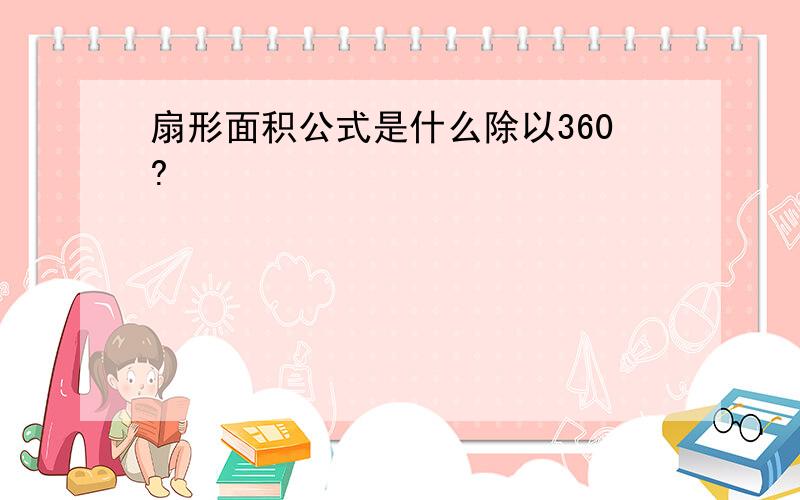 扇形面积公式是什么除以360?